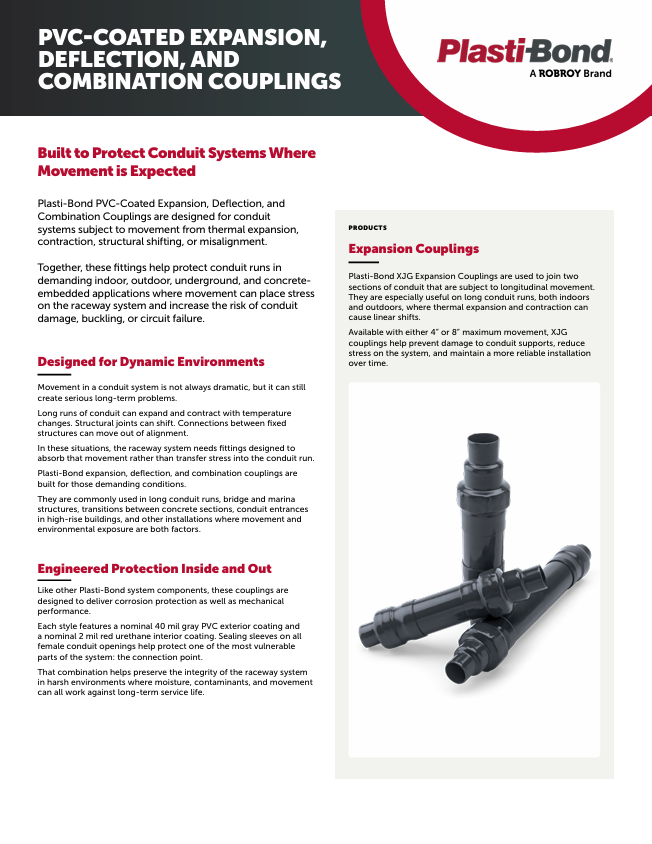 PVC-COATED EXPANSION, DEFLECTION, AND COMBINATION COUPLINGS

Plasti-Bond.
A ROBROY Brand

Built to Protect Conduit Systems Where Movement is Expected

Plasti-Bond PVC-Coated Expansion, Deflection, and Combination Couplings are designed for conduit systems subject to movement from thermal expansion, contraction, structural shifting, or misalignment.

Together, these fittings help protect conduit runs in demanding indoor, outdoor, underground, and concrete-embedded applications where movement can place stress on the raceway system and increase the risk of conduit damage, buckling, or circuit failure.

Designed for Dynamic Environments

Movement in a conduit system is not always dramatic, but it can still create serious long-term problems.

Long runs of conduit can expand and contract with temperature changes. Structural joints can shift. Connections between fixed structures can move out of alignment.

In these situations, the raceway system needs fittings designed to absorb that movement rather than transfer stress into the conduit run.

Plasti-Bond expansion, deflection, and combination couplings are built for those demanding conditions.

They are commonly used in long conduit runs, bridge and marina structures, transitions between concrete sections, conduit entrances in high-rise buildings, and other installations where movement and environmental exposure are both factors.

Engineered Protection Inside and Out

Like other Plasti-Bond system components, these couplings are designed to deliver corrosion protection as well as mechanical performance.

Each style features a nominal 40 mil gray PVC exterior coating and a nominal 2 mil red urethane interior coating. Sealing sleeves on all female conduit openings help protect one of the most vulnerable parts of the system: the connection point.

That combination helps preserve the integrity of the raceway system in harsh environments where moisture, contaminants, and movement can all work against long-term service life.

PRODUCTS

Expansion Couplings

Plasti-Bond XJG Expansion Couplings are used to join two sections of conduit that are subject to longitudinal movement. They are especially useful on long conduit runs, both indoors and outdoors, where thermal expansion and contraction can cause linear shifts.

Available with either 4" or 8" maximum movement, XJG couplings help prevent damage to conduit supports, reduce stress on the system, and maintain a more reliable installation over time.